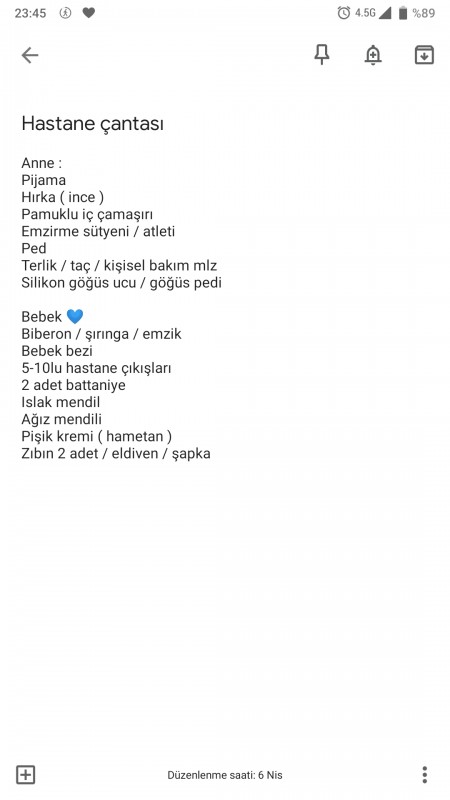 23:45 4.5G %89

Hastane çantası

Anne :
Pijama
Hırka ( ince )
Pamuklu iç çamaşırı
Emzirme sütyeni / atleti
Ped
Terlik / taç / kişisel bakım mlz
Silikon göğüs ucu / göğüs pedi

Bebek 💙
Biberon / şırınga / emzik
Bebek bezi
5-10lu hastane çıkışları
2 adet battaniye
Islak mendil
Ağız mendili
Pişik kremi ( hametan )
Zıbın 2 adet / eldiven / şapka

Düzenlenme saati: 6 Nis